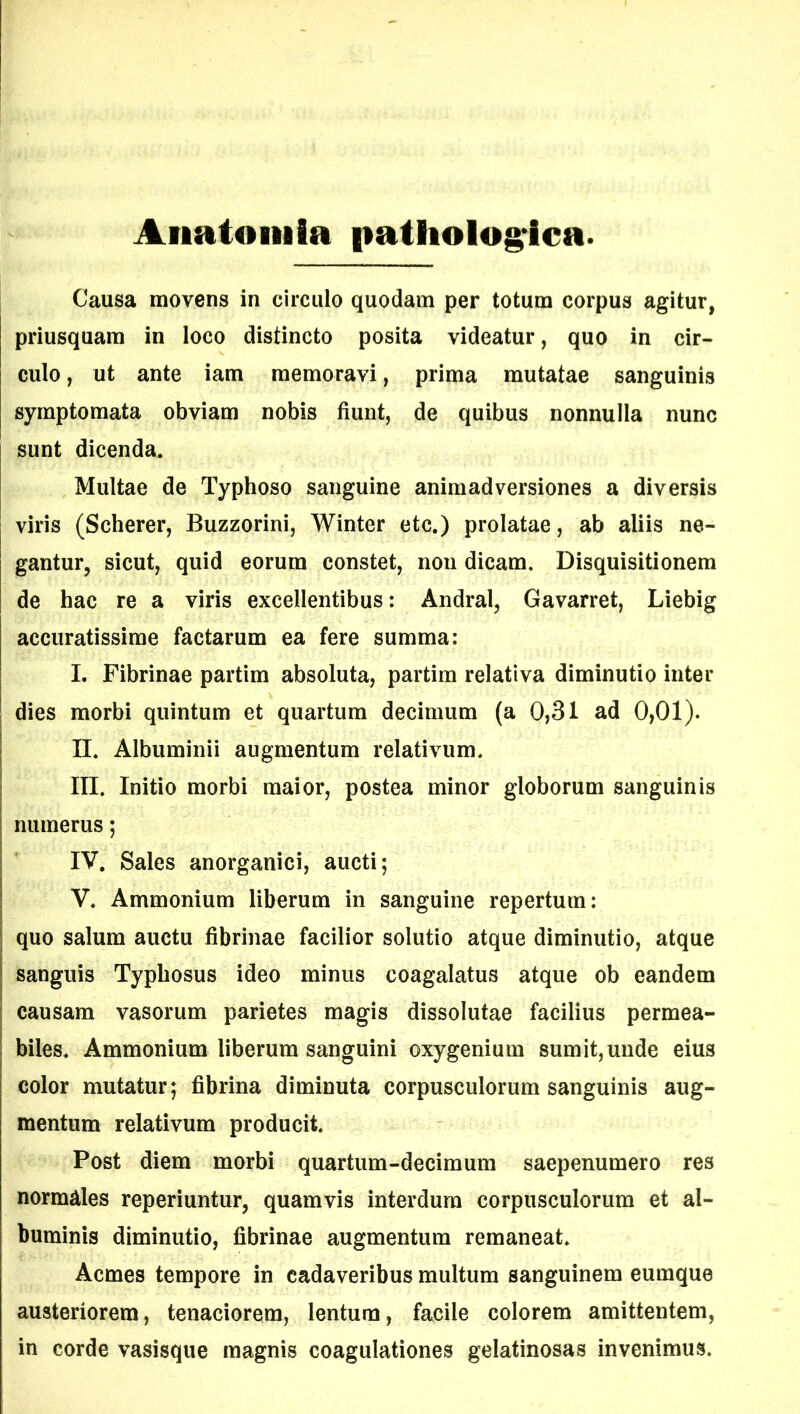 Anatomia pathologica.

Causa movens in circulo quodam per totum corpus agitur, priusquam in loco distincto posita videatur, quo in circulo, ut ante iam memoravi, prima mutatae sanguinis symptomata obviam nobis fiunt, de quibus nonnulla nunc sunt dicenda.

Multae de Typhoso sanguine animadversiones a diversis viris (Scherer, Buzzorini, Winter etc.) prolatae, ab aliis negantur, sicut, quid eorum constet, non dicam. Disquisitionem de hac re a viris excellentibus: Andral, Gavarret, Liebig accuratissime factarum ea fere summa:

I. Fibrinae partim absoluta, partim relativa diminutio inter dies morbi quintum et quartum decimum (a 0,31 ad 0,01).

II. Albuminii augmentum relativum.

III. Initio morbi maior, postea minor globorum sanguinis numerus;

IV. Sales anorganici, aucti;

V. Ammonium liberum in sanguine repertum: quo salum auctu fibrinae facilior solutio atque diminutio, atque sanguis Typhosus ideo minus coagalatus atque ob eandem causam vasorum parietes magis dissolutae facilius permeabiles. Ammonium liberum sanguini oxygenium sumit, unde eius color mutatur; fibrina diminuta corpusculorum sanguinis augmentum relativum producit.

Post diem morbi quartum-decimum saepenumero res normales reperiuntur, quamvis interdum corpusculorum et albuminis diminutio, fibrinae augmentum remaneat.

Acmes tempore in cadaveribus multum sanguinem eumque austeriorem, tenaciorem, lentum, facile colorem amittentem, in corde vasisque magnis coagulationes gelatinosas invenimus.